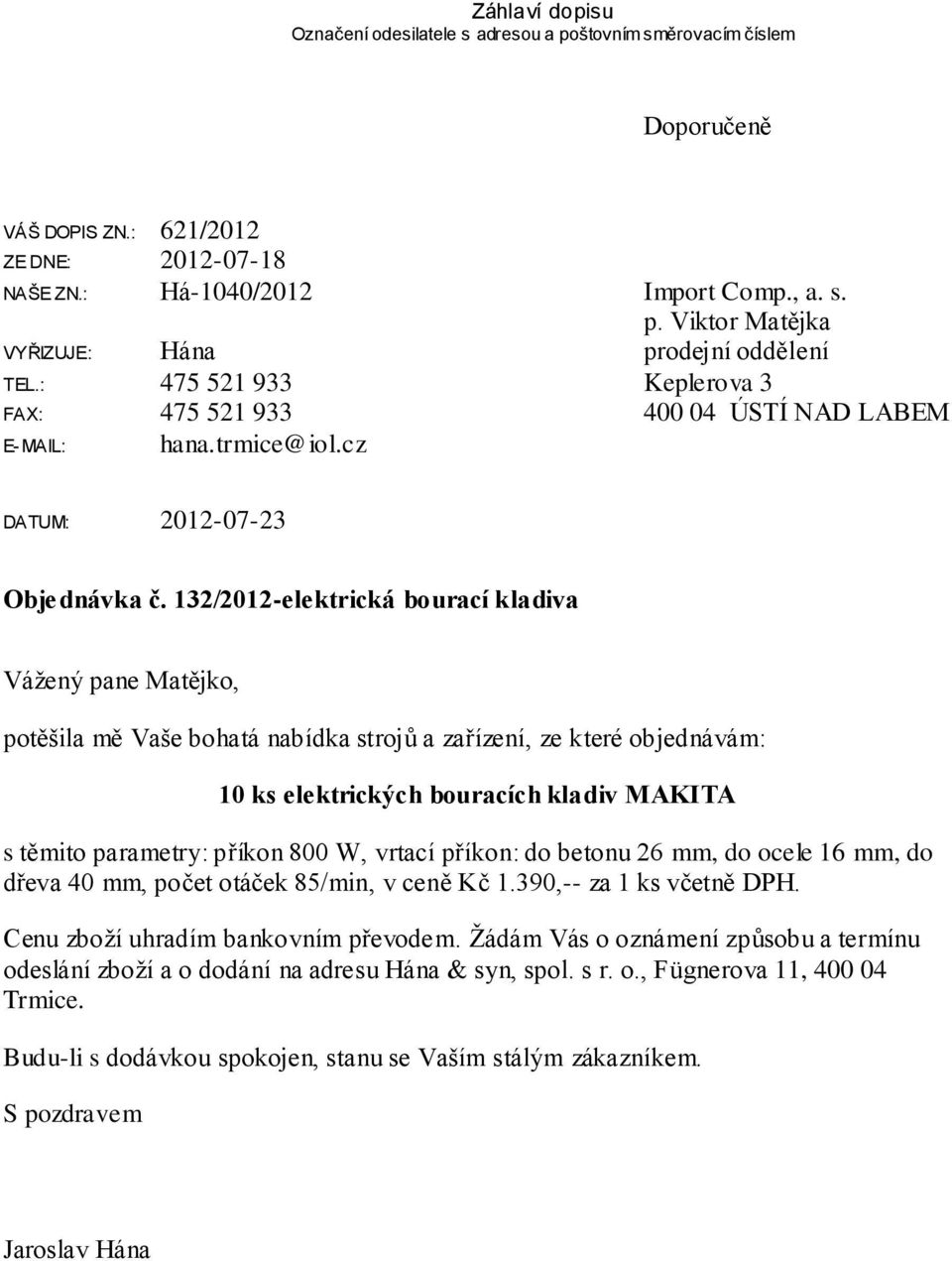 Záhlaví dopisu
Označení odesilatele s adresou a poštovním směrovacím číslem

Doporučeně

VÁŠ DOPIS ZN.: 621/2012
ZE DNE: 2012-07-18
NAŠE ZN.: Há-1040/2012

VYŘIZUJE: Hána
TEL.: 475 521 933
FAX: 475 521 933
E-MAIL: hana.trmice@iol.cz

Import Comp., a. s.
p. Viktor Matějka
prodejní oddělení
Keplerova 3
400 04 ÚSTÍ NAD LABEM

DATUM: 2012-07-23

Objednávka č. 132/2012-elektrická bourací kladiva

Vážený pane Matějko,

potěšila mě Vaše bohatá nabídka strojů a zařízení, ze které objednávám:

10 ks elektrických bouracích kladiv MAKITA

s těmito parametry: příkon 800 W, vrtací příkon: do betonu 26 mm, do ocele 16 mm, do dřeva 40 mm, počet otáček 85/min, v ceně Kč 1.390,-- za 1 ks včetně DPH.

Cenu zboží uhradím bankovním převodem. Žádám Vás o oznámení způsobu a termínu odeslání zboží a o dodání na adresu Hána & syn, spol. s r. o., Fügnerova 11, 400 04 Trmice.

Budu-li s dodávkou spokojen, stanu se Vaším stálým zákazníkem.

S pozdravem

Jaroslav Hána